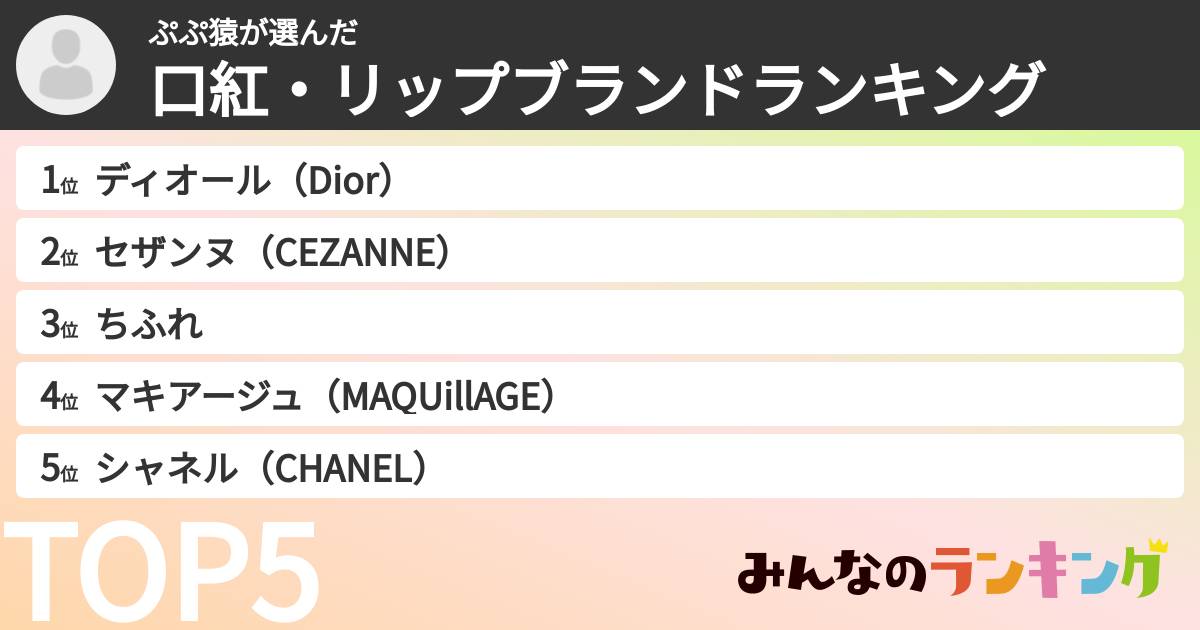 ぷぷ猿が選んだ
口紅・リップブランドランキング

1位 ディオール（Dior）
2位 セザンヌ（CEZANNE）
3位 ちふれ
4位 マキアージュ（MAQUillAGE）
5位 シャネル（CHANEL）

TOP5

みんなのランキング